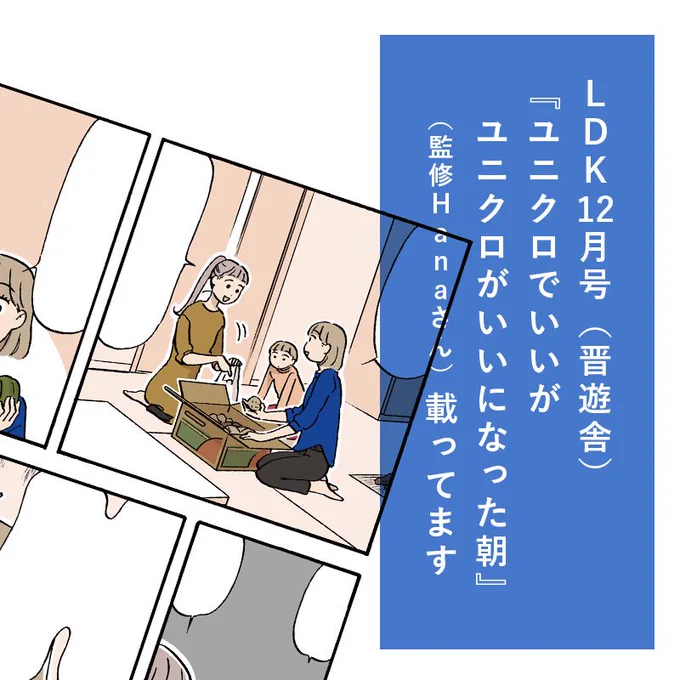 LDK12月号（晋遊舎）
『ユニクロでいいが
ユニクロがいいになった朝』
（監修Hanaさん）載ってます